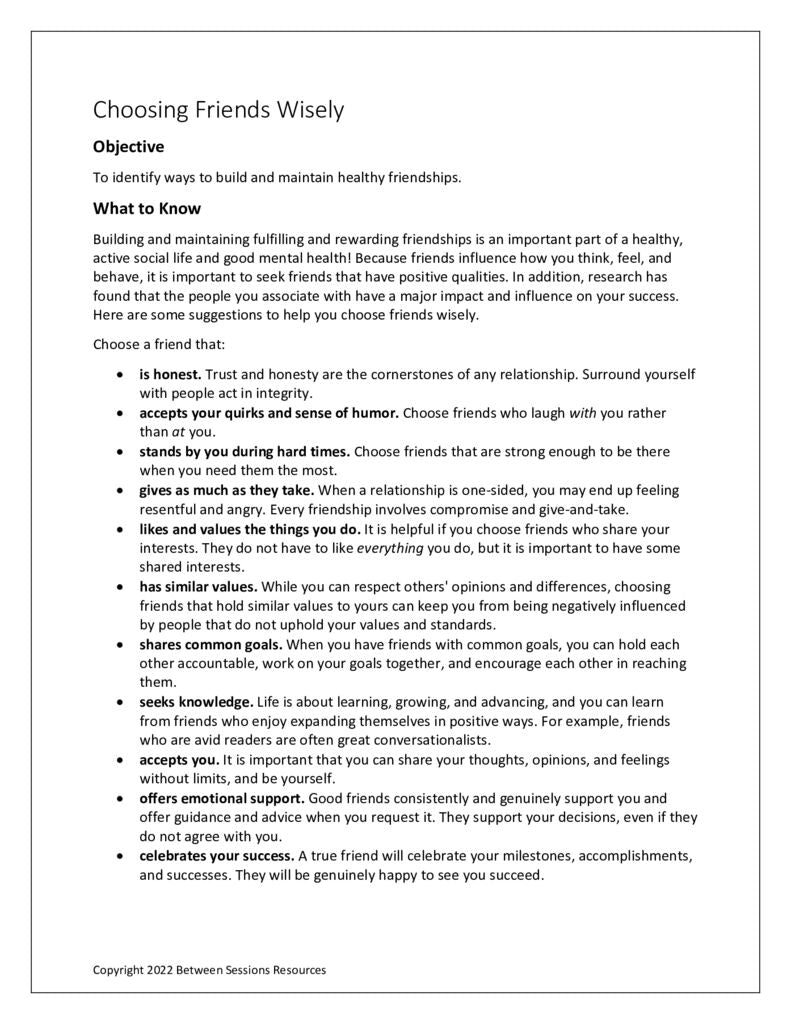 Choosing Friends Wisely

Objective

To identify ways to build and maintain healthy friendships.

What to Know

Building and maintaining fulfilling and rewarding friendships is an important part of a healthy, active social life and good mental health! Because friends influence how you think, feel, and behave, it is important to seek friends that have positive qualities. In addition, research has found that the people you associate with have a major impact and influence on your success. Here are some suggestions to help you choose friends wisely.

Choose a friend that:

• is honest. Trust and honesty are the cornerstones of any relationship. Surround yourself with people act in integrity.
• accepts your quirks and sense of humor. Choose friends who laugh with you rather than at you.
• stands by you during hard times. Choose friends that are strong enough to be there when you need them the most.
• gives as much as they take. When a relationship is one-sided, you may end up feeling resentful and angry. Every friendship involves compromise and give-and-take.
• likes and values the things you do. It is helpful if you choose friends who share your interests. They do not have to like everything you do, but it is important to have some shared interests.
• has similar values. While you can respect others' opinions and differences, choosing friends that hold similar values to yours can keep you from being negatively influenced by people that do not uphold your values and standards.
• shares common goals. When you have friends with common goals, you can hold each other accountable, work on your goals together, and encourage each other in reaching them.
• seeks knowledge. Life is about learning, growing, and advancing, and you can learn from friends who enjoy expanding themselves in positive ways. For example, friends who are avid readers are often great conversationalists.
• accepts you. It is important that you can share your thoughts, opinions, and feelings without limits, and be yourself.
• offers emotional support. Good friends consistently and genuinely support you and offer guidance and advice when you request it. They support your decisions, even if they do not agree with you.
• celebrates your success. A true friend will celebrate your milestones, accomplishments, and successes. They will be genuinely happy to see you succeed.

Copyright 2022 Between Sessions Resources